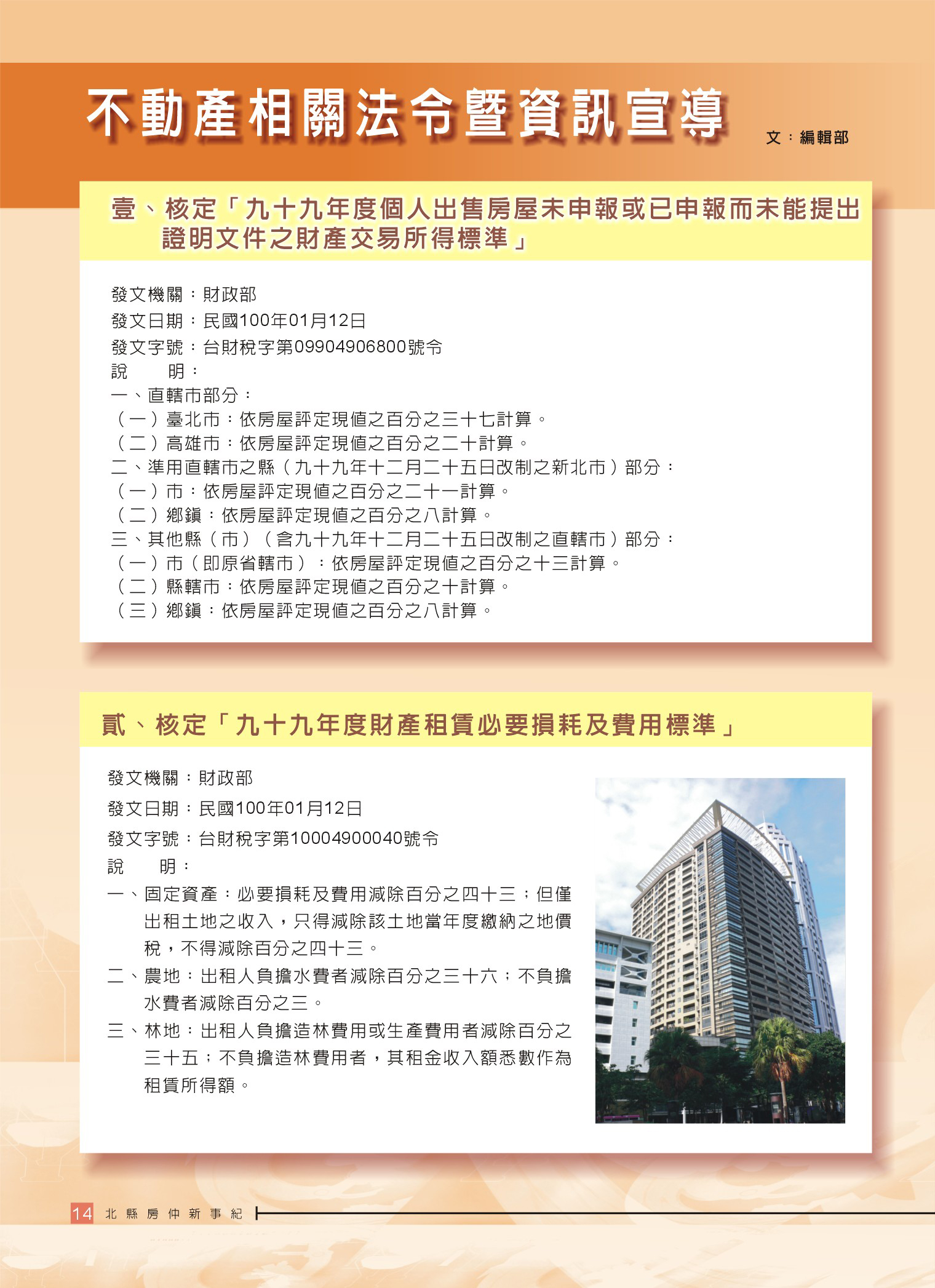 不動產相關法令暨資訊宣導

文：編輯部

壹、核定「九十九年度個人出售房屋未申報或已申報而未能提出證明文件之財產交易所得標準」

發文機關：財政部
發文日期：民國100年01月12日
發文字號：台財稅字第09904906800號令
說　　明：
一、直轄市部分：
（一）臺北市：依房屋評定現值之百分之三十七計算。
（二）高雄市：依房屋評定現值之百分之二十計算。
二、準用直轄市之縣（九十九年十二月二十五日改制之新北市）部分：
（一）市：依房屋評定現值之百分之二十一計算。
（二）鄉鎮：依房屋評定現值之百分之八計算。
三、其他縣（市）（含九十九年十二月二十五日改制之直轄市）部分：
（一）市（即原省轄市）：依房屋評定現值之百分之十三計算。
（二）縣轄市：依房屋評定現值之百分之十計算。
（三）鄉鎮：依房屋評定現值之百分之八計算。

貳、核定「九十九年度財產租賃必要損耗及費用標準」

發文機關：財政部
發文日期：民國100年01月12日
發文字號：台財稅字第10004900040號令
說　　明：
一、固定資產：必要損耗及費用減除百分之四十三；但僅出租土地之收入，只得減除該土地當年度繳納之地價稅，不得減除百分之四十三。
二、農地：出租人負擔水費者減除百分之三十六；不負擔水費者減除百分之三。
三、林地：出租人負擔造林費用或生產費用者減除百分之三十五；不負擔造林費用者，其租金收入額悉數作為租賃所得額。

14 北縣房仲新事紀